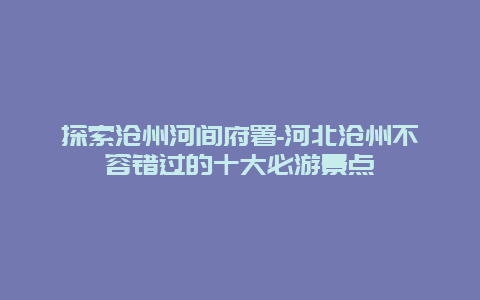 探索沧州河间府署-河北沧州不容错过的十大必游景点